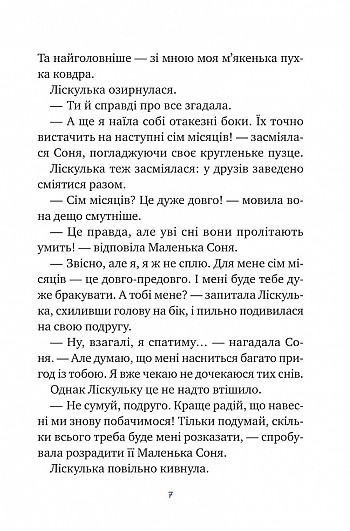 Та найголовніше — зі мною моя м'якенька пухка ковдра.

Ліскулька озирнулася.

— Ти й справді про все згадала.

— А ще я наїла собі отакезні боки. Їх точно вистачить на наступні сім місяців! — засміялася Соня, погладжуючи своє кругленьке пузце.

Ліскулька теж засміялася: у друзів заведено сміятися разом.

— Сім місяців? Це дуже довго! — мовила вона дещо смутніше.

— Це правда, але уві сні вони пролітають умить! — відповіла Маленька Соня.

— Звісно, але я, я ж не сплю. Для мене сім місяців — це довго-предовго. І мені буде тебе дуже бракувати. А тобі мене? — запитала Ліскулька, схиливши голову на бік, і пильно подивилася на свою подругу.

— Ну, взагалі, я спатиму… — нагадала Соня. — Але думаю, що мені насниться багато пригод із тобою. Я вже чекаю не дочекаюся тих снів.

Однак Ліскульку це не надто втішило.

— Не сумуй, подруго. Краще радій, що навесні ми знову побачимося! Тільки подумай, скільки всього треба буде мені розказати, — спробувала розрадити її Маленька Соня.

Ліскулька повільно кивнула.

7